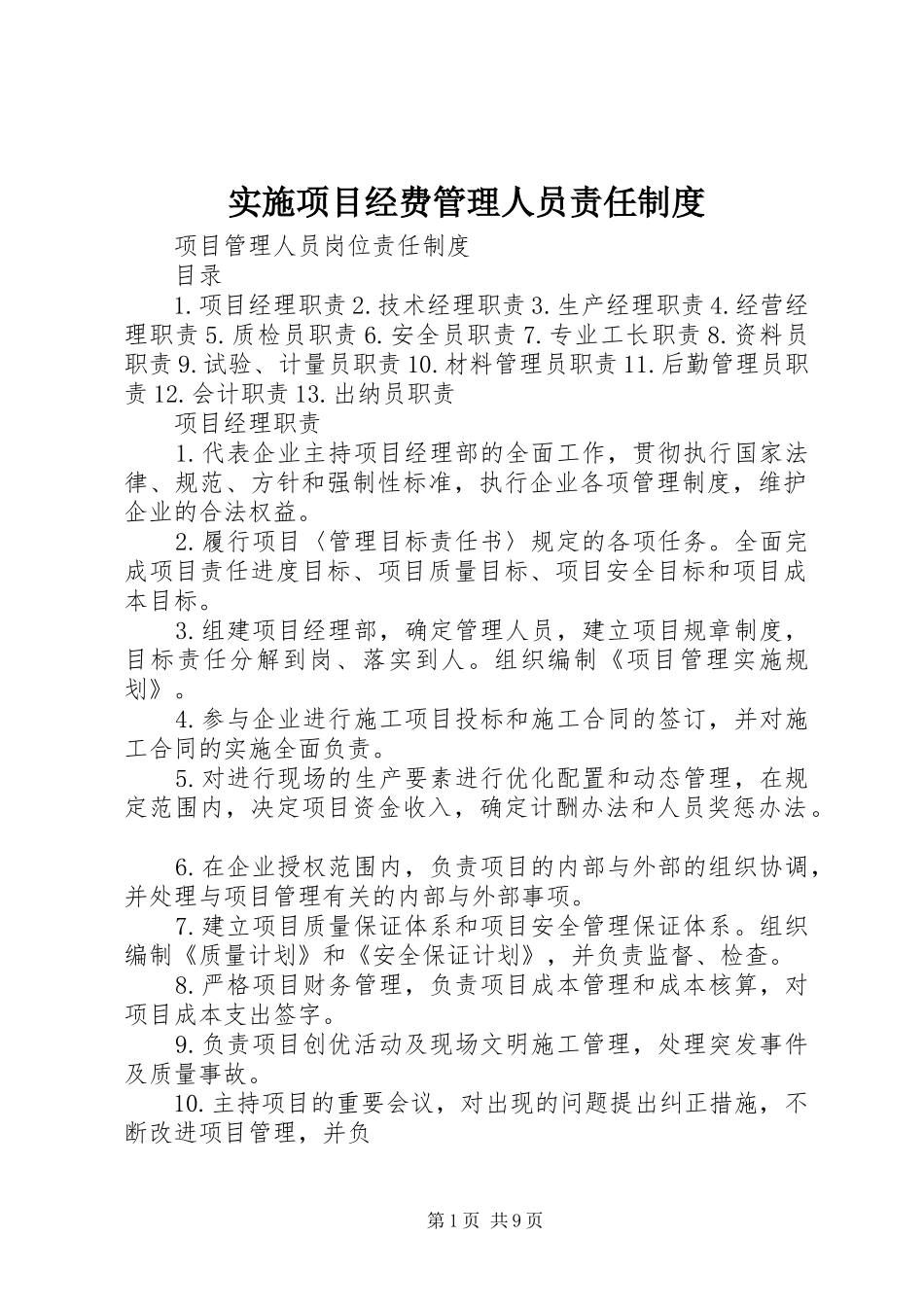 实施项目经费管理人员责任制度

项目管理人员岗位责任制度

目录

1.项目经理职责 2.技术经理职责 3.生产经理职责 4.经营经理职责 5.质检员职责 6.安全员职责 7.专业工长职责 8.资料员职责 9.试验、计量员职责 10.材料管理员职责 11.后勤管理员职责 12.会计职责 13.出纳员职责

项目经理职责

1.代表企业主持项目经理部的全面工作，贯彻执行国家法律、规范、方针和强制性标准，执行企业各项管理制度，维护企业的合法权益。

2.履行项目〈管理目标责任书〉规定的各项任务。全面完成项目责任进度目标、项目质量目标、项目安全目标和项目成本目标。

3.组建项目经理部，确定管理人员，建立项目规章制度，目标责任分解到岗、落实到人。组织编制《项目管理实施规划》。

4.参与企业进行施工项目投标和施工合同的签订，并对施工合同的实施全面负责。

5.对进行现场的生产要素进行优化配置和动态管理，在规定范围内，决定项目资金收入，确定计酬办法和人员奖惩办法。

6.在企业授权范围内，负责项目的内部与外部的组织协调，并处理与项目管理有关的内部与外部事项。

7.建立项目质量保证体系和项目安全管理保证体系。组织编制《质量计划》和《安全保证计划》，并负责监督、检查。

8.严格项目财务管理，负责项目成本管理和成本核算，对项目成本支出签字。

9.负责项目创优活动及现场文明施工管理，处理突发事件及质量事故。

10.主持项目的重要会议，对出现的问题提出纠正措施，不断改进项目管理，并负

第1页 共9页